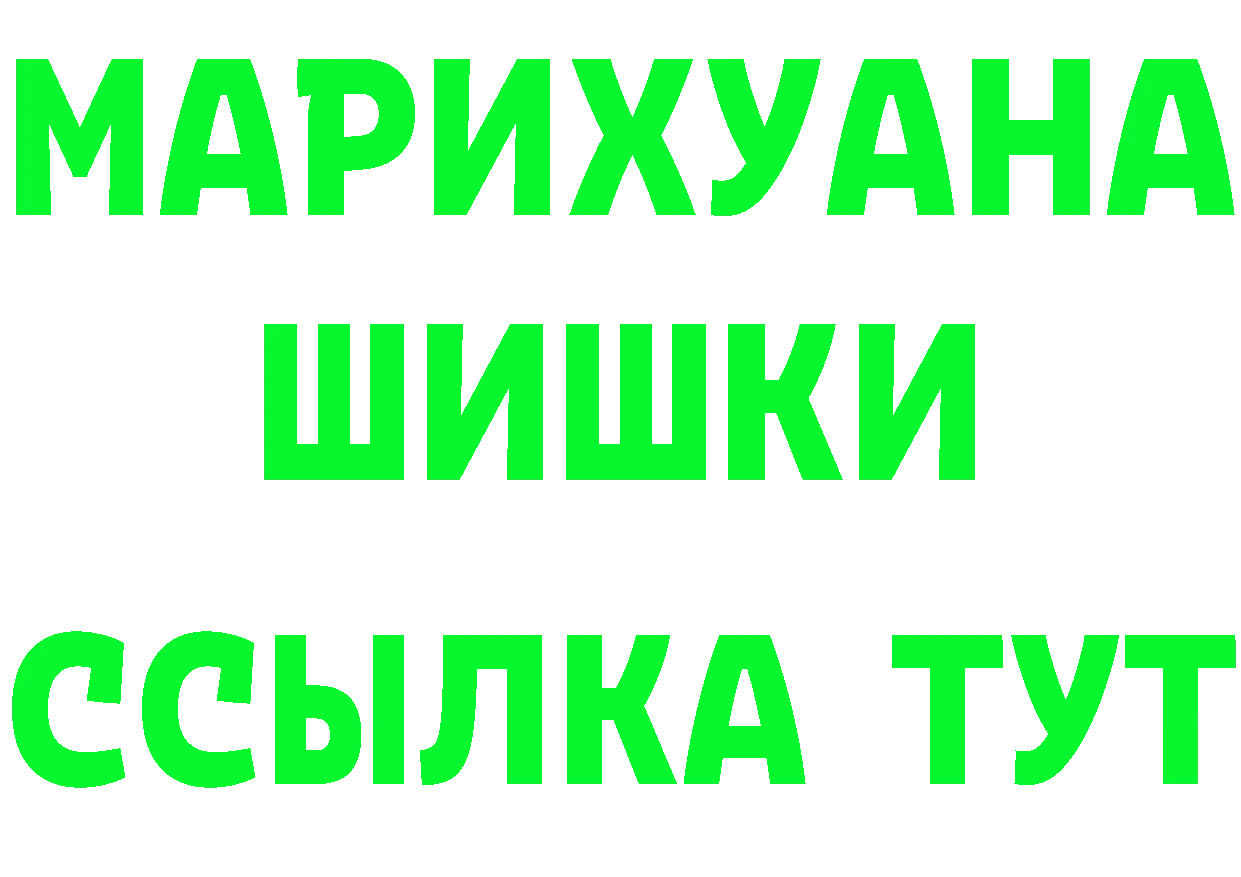 МАРИХУАНА
ШИШКИ
ССЫЛКА ТУТ